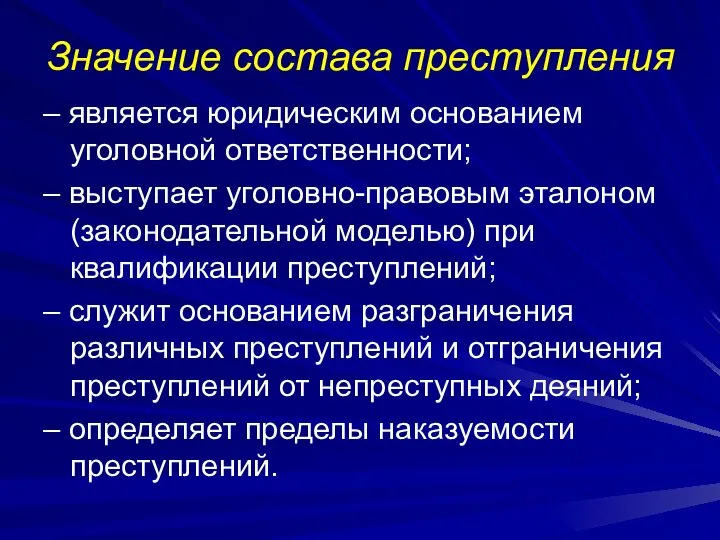 Значение состава преступления

– является юридическим основанием уголовной ответственности;

– выступает уголовно-правовым эталоном (законодательной моделью) при квалификации преступлений;

– служит основанием разграничения различных преступлений и отграничения преступлений от непреступных деяний;

– определяет пределы наказуемости преступлений.